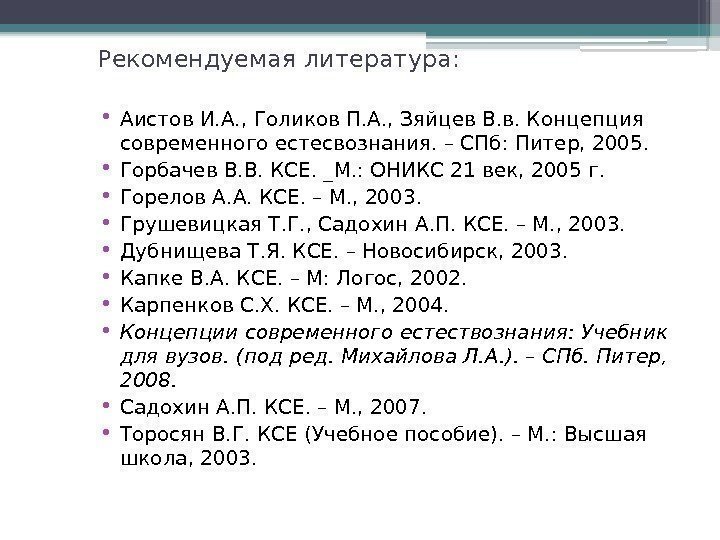 Рекомендуемая литература:

• Аистов И.А., Голиков П.А., Зяйцев В.в. Концепция современного естесвознания. – СПб: Питер, 2005.
• Горбачев В.В. КСЕ. _М.: ОНИКС 21 век, 2005 г.
• Горелов А.А. КСЕ. – М., 2003.
• Грушевицкая Т.Г., Садохин А.П. КСЕ. – М., 2003.
• Дубнищева Т.Я. КСЕ. – Новосибирск, 2003.
• Капке В.А. КСЕ. – М: Логос, 2002.
• Карпенков С.Х. КСЕ. – М., 2004.
• Концепции современного естествознания: Учебник для вузов. (под ред. Михайлова Л.А.). – СПб. Питер, 2008.
• Садохин А.П. КСЕ. – М., 2007.
• Торосян В.Г. КСЕ (Учебное пособие). – М.: Высшая школа, 2003.